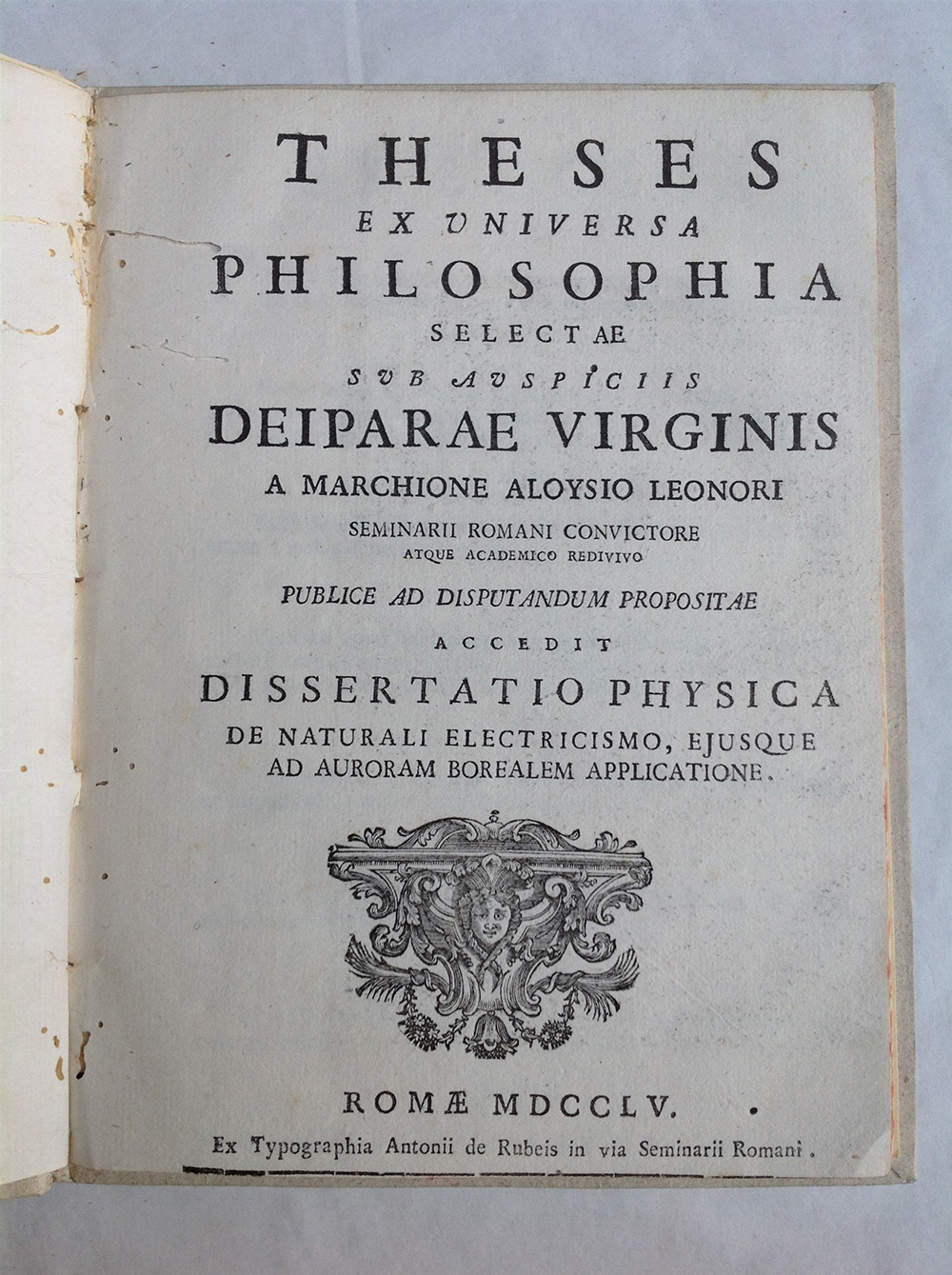 THESES
EX UNIVERSA
PHILOSOPHIA
SELECTAE
SUB AUSPICIIS
DEIPARAE VIRGINIS
A MARCHIONE ALOYSIO LEONORI
SEMINARII ROMANI CONVICTORE
ATQUE ACADEMICO REDIVIVO
PUBLICE AD DISPUTANDUM PROPOSITAE
ACCEDIT
DISSERTATIO PHYSICA
DE NATURALI ELECTRICISMO, EJUSQUE AD AURORAM BOREALEM APPLICATIONE.

ROMÆ MDCCLV.
Ex Typographia Antonii de Rubeis in via Seminarii Romani.